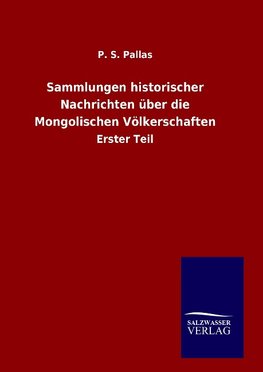 P. S. Pallas

Sammlungen historischer Nachrichten über die Mongolischen Völkerschaften

Erster Teil

SALZWASSER
VERLAG